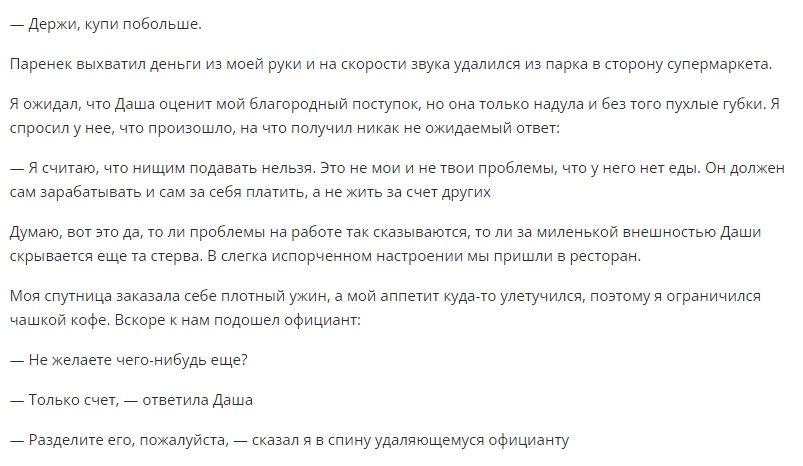 — Держи, купи побольше.

Паренек выхватил деньги из моей руки и на скорости звука удалился из парка в сторону супермаркета.

Я ожидал, что Даша оценит мой благородный поступок, но она только надула и без того пухлые губки. Я спросил у нее, что произошло, на что получил никак не ожидаемый ответ:

— Я считаю, что нищим подавать нельзя. Это не мои и не твои проблемы, что у него нет еды. Он должен сам зарабатывать и сам за себя платить, а не жить за счет других

Думаю, вот это да, то ли проблемы на работе так сказываются, то ли за миленькой внешностью Даши скрывается еще та стерва. В слегка испорченном настроении мы пришли в ресторан.

Моя спутница заказала себе плотный ужин, а мой аппетит куда-то улетучился, поэтому я ограничился чашкой кофе. Вскоре к нам подошел официант:

— Не желаете чего-нибудь еще?

— Только счет, — ответила Даша

— Разделите его, пожалуйста, — сказал я в спину удаляющемуся официанту